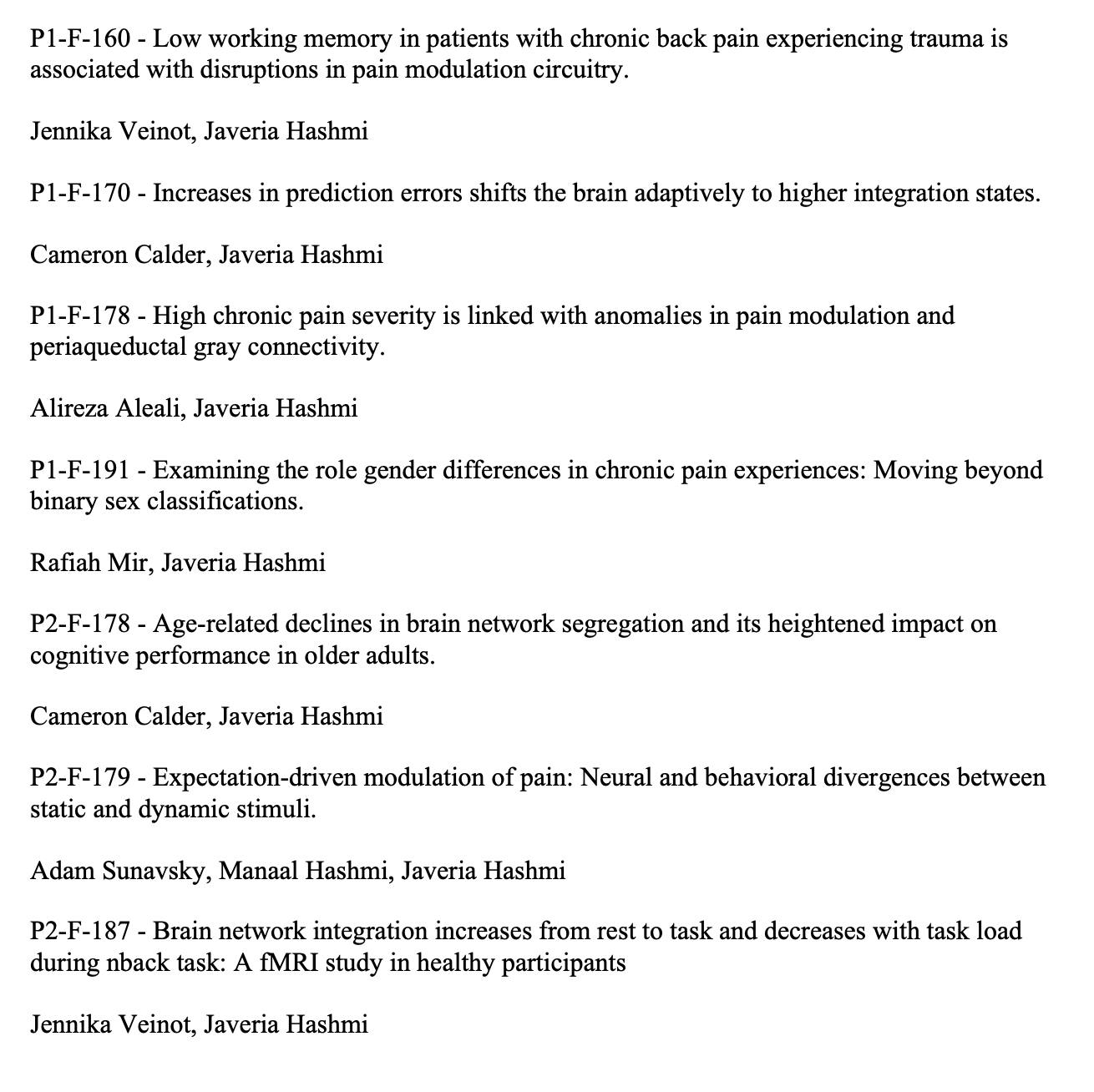 P1-F-160 - Low working memory in patients with chronic back pain experiencing trauma is associated with disruptions in pain modulation circuitry.

Jennika Veinot, Javeria Hashmi

P1-F-170 - Increases in prediction errors shifts the brain adaptively to higher integration states.

Cameron Calder, Javeria Hashmi

P1-F-178 - High chronic pain severity is linked with anomalies in pain modulation and periaqueductal gray connectivity.

Alireza Aleali, Javeria Hashmi

P1-F-191 - Examining the role gender differences in chronic pain experiences: Moving beyond binary sex classifications.

Rafiah Mir, Javeria Hashmi

P2-F-178 - Age-related declines in brain network segregation and its heightened impact on cognitive performance in older adults.

Cameron Calder, Javeria Hashmi

P2-F-179 - Expectation-driven modulation of pain: Neural and behavioral divergences between static and dynamic stimuli.

Adam Sunavsky, Manaal Hashmi, Javeria Hashmi

P2-F-187 - Brain network integration increases from rest to task and decreases with task load during nback task: A fMRI study in healthy participants

Jennika Veinot, Javeria Hashmi